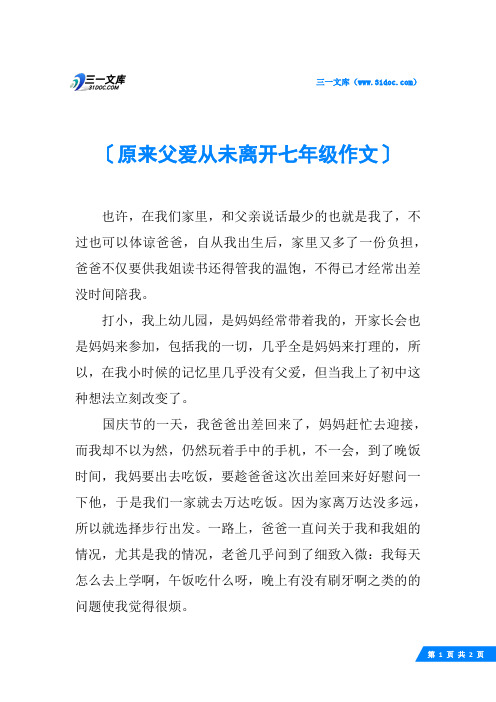 三一文库
31DOC.COM

三一文库（www.31doc.com）

〔原来父爱从未离开七年级作文〕

也许，在我们家里，和父亲说话最少的也就是我了，不过也可以体谅爸爸，自从我出生后，家里又多了一份负担，爸爸不仅要供我姐读书还得管我的温饱，不得已才经常出差没时间陪我。

打小，我上幼儿园，是妈妈经常带着我的，开家长会也是妈妈来参加，包括我的一切，几乎全是妈妈来打理的，所以，在我小时候的记忆里几乎没有父爱，但当我上了初中这种想法立刻改变了。

国庆节的一天，我爸爸出差回来了，妈妈赶忙去迎接，而我却不以为然，仍然玩着手中的手机，不一会，到了晚饭时间，我妈要出去吃饭，要趁爸爸这次出差回来好好慰问一下他，于是我们一家就去万达吃饭。因为家离万达没多远，所以就选择步行出发。一路上，爸爸一直问关于我和我姐的情况，尤其是我的情况，老爸几乎问到了细致入微：我每天怎么去上学啊，午饭吃什么呀，晚上有没有刷牙啊之类的的问题使我觉得很烦。

第 1 页 共 2 页